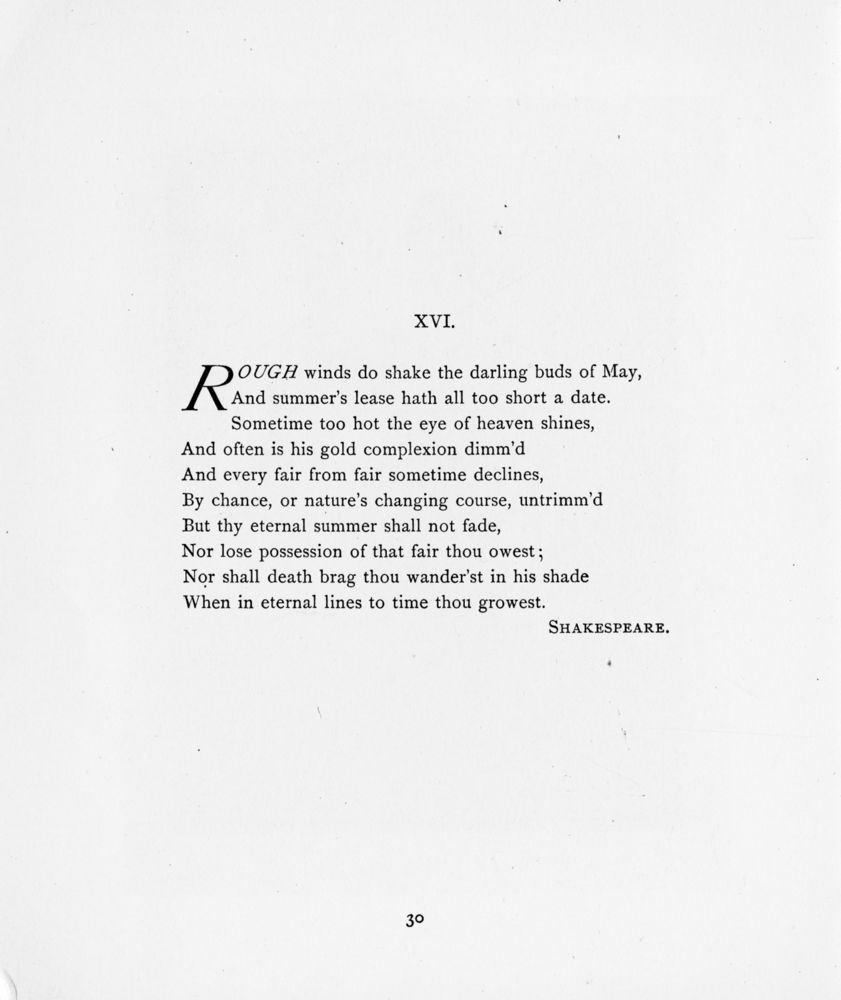 XVI.

ROUGH winds do shake the darling buds of May,
And summer's lease hath all too short a date.
Sometime too hot the eye of heaven shines,
And often is his gold complexion dimm'd
And every fair from fair sometime declines,
By chance, or nature's changing course, untrimm'd
But thy eternal summer shall not fade,
Nor lose possession of that fair thou owest;
Nor shall death brag thou wander'st in his shade
When in eternal lines to time thou growest.

SHAKESPEARE.

30